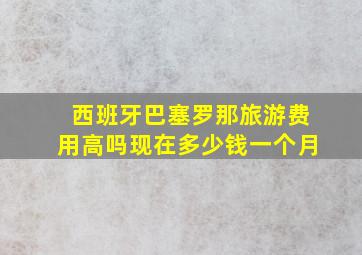 西班牙巴塞罗那旅游费用高吗现在多少钱一个月